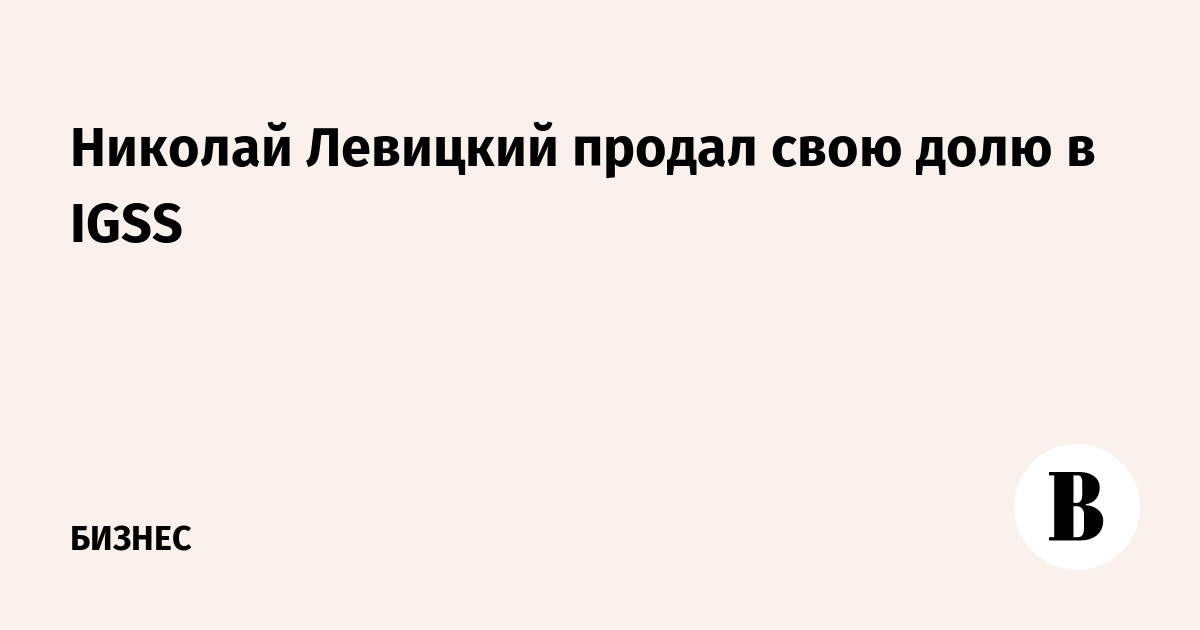 Николай Левицкий продал свою долю в IGSS

БИЗНЕС

В